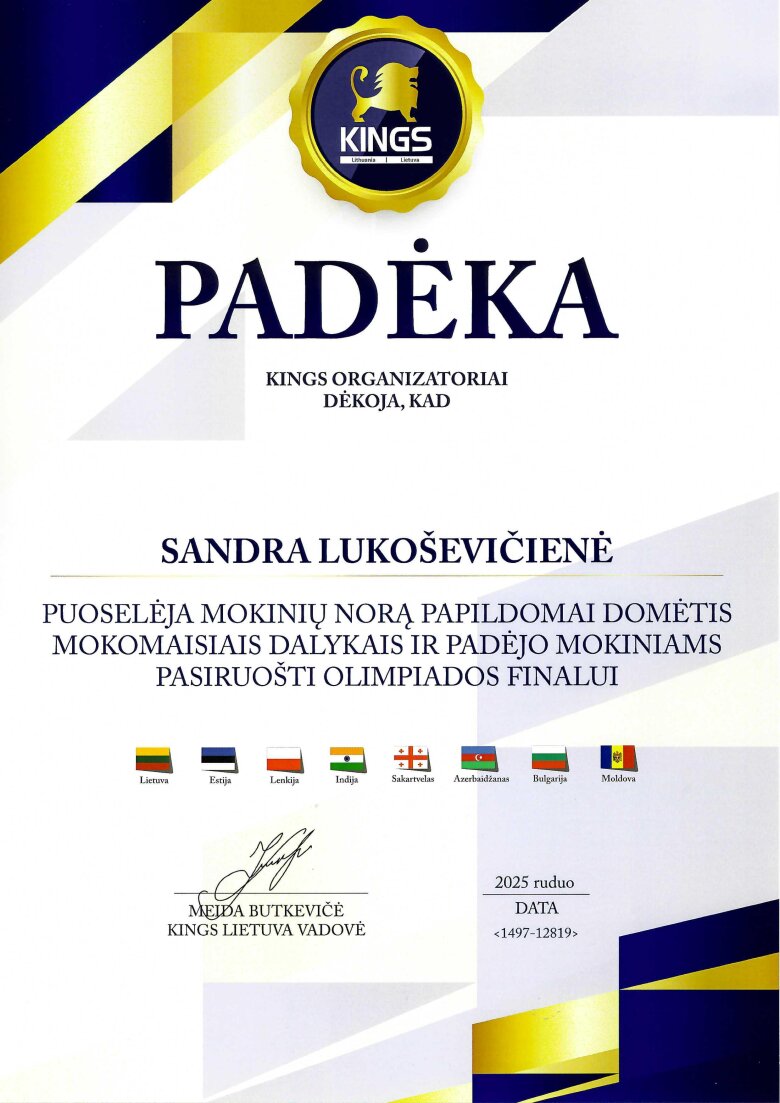 KINGS
Lithuania | Lietuva

PADĖKA

KINGS ORGANIZATORIAI
DĖKOJA, KAD

SANDRA LUKOŠEVIČIENĖ

PUOSELĖJA MOKINIŲ NORĄ PAPILDOMAI DOMĖTIS MOKOMAISIAIS DALYKAIS IR PADĖJO MOKINIAMS PASIRUOŠTI OLIMPIADOS FINALUI

Lietuva Estija Lenkija Indija Sakartvelas Azerbaidžanas Bulgarija Moldova

MEIDA BUTKEVIČĖ
KINGS LIETUVA VADOVĖ

2025 ruduo
DATA
<1497-12819>